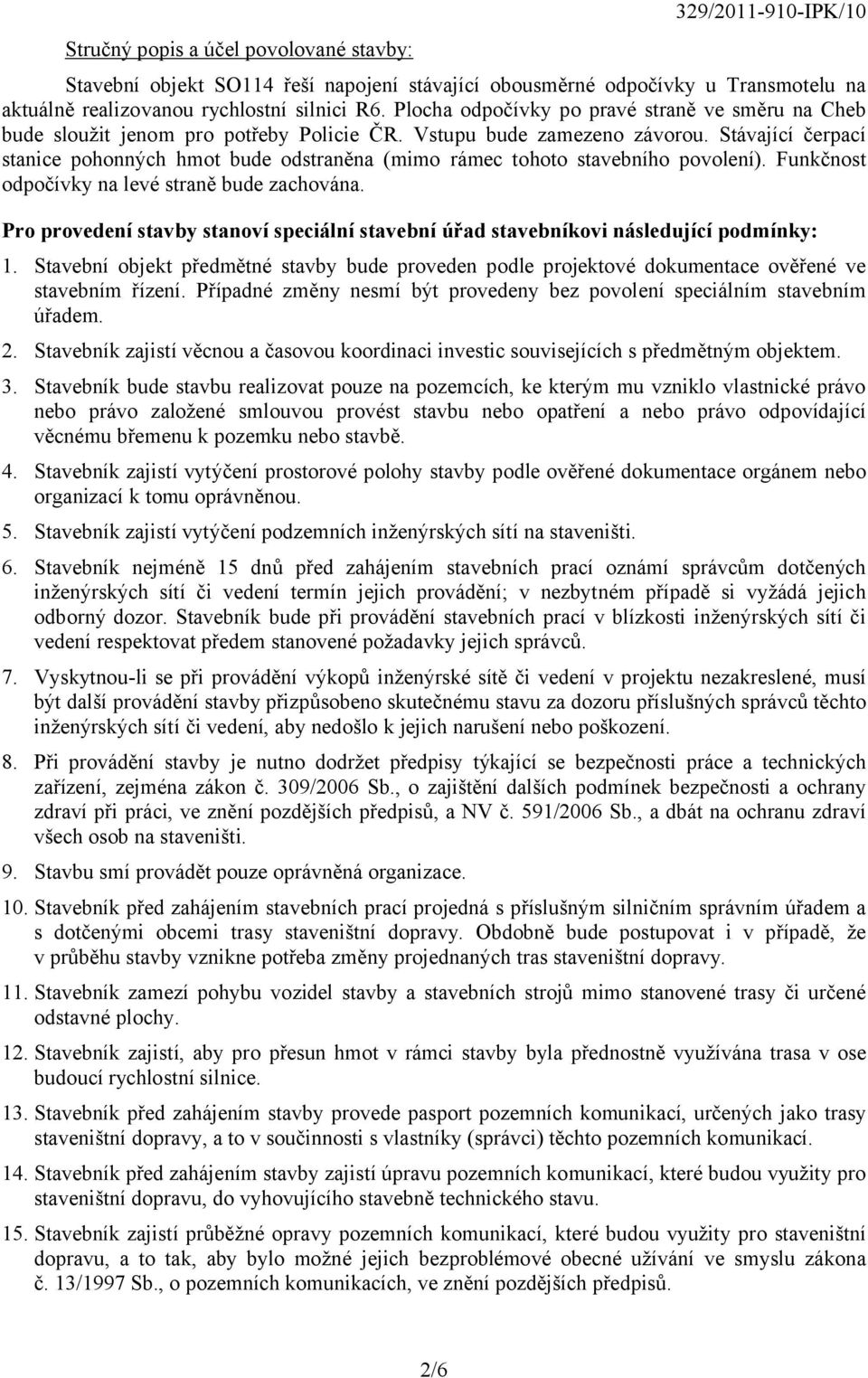 329/2011-910-IPK/10

Stručný popis a účel povolované stavby:

Stavební objekt SO114 řeší napojení stávající obousměrné odpočívky u Transmotelu na aktuálně realizovanou rychlostní silnici R6. Plocha odpočívky po pravé straně ve směru na Cheb bude sloužit jenom pro potřeby Policie ČR. Vstupu bude zamezeno závorou. Stávající čerpací stanice pohonných hmot bude odstraněna (mimo rámec tohoto stavebního povolení). Funkčnost odpočívky na levé straně bude zachována.

Pro provedení stavby stanoví speciální stavební úřad stavebníkovi následující podmínky:

1. Stavební objekt předmětné stavby bude proveden podle projektové dokumentace ověřené ve stavebním řízení. Případné změny nesmí být provedeny bez povolení speciálním stavebním úřadem.

2. Stavebník zajistí věcnou a časovou koordinaci investic souvisejících s předmětným objektem.

3. Stavebník bude stavbu realizovat pouze na pozemcích, ke kterým mu vzniklo vlastnické právo nebo právo založené smlouvou provést stavbu nebo opatření a nebo právo odpovídající věcnému břemenu k pozemku nebo stavbě.

4. Stavebník zajistí vytýčení prostorové polohy stavby podle ověřené dokumentace orgánem nebo organizací k tomu oprávněnou.

5. Stavebník zajistí vytýčení podzemních inženýrských sítí na staveništi.

6. Stavebník nejméně 15 dnů před zahájením stavebních prací oznámí správcům dotčených inženýrských sítí či vedení termín jejich provádění; v nezbytném případě si vyžádá jejich odborný dozor. Stavebník bude při provádění stavebních prací v blízkosti inženýrských sítí či vedení respektovat předem stanovené požadavky jejich správců.

7. Vyskytnou-li se při provádění výkopů inženýrské sítě či vedení v projektu nezakreslené, musí být další provádění stavby přizpůsobeno skutečnému stavu za dozoru příslušných správců těchto inženýrských sítí či vedení, aby nedošlo k jejich narušení nebo poškození.

8. Při provádění stavby je nutno dodržet předpisy týkající se bezpečnosti práce a technických zařízení, zejména zákon č. 309/2006 Sb., o zajištění dalších podmínek bezpečnosti a ochrany zdraví při práci, ve znění pozdějších předpisů, a NV č. 591/2006 Sb., a dbát na ochranu zdraví všech osob na staveništi.

9. Stavbu smí provádět pouze oprávněná organizace.

10. Stavebník před zahájením stavebních prací projedná s příslušným silničním správním úřadem a s dotčenými obcemi trasy staveništní dopravy. Obdobně bude postupovat i v případě, že v průběhu stavby vznikne potřeba změny projednaných tras staveništní dopravy.

11. Stavebník zamezí pohybu vozidel stavby a stavebních strojů mimo stanovené trasy či určené odstavné plochy.

12. Stavebník zajistí, aby pro přesun hmot v rámci stavby byla přednostně využívána trasa v ose budoucí rychlostní silnice.

13. Stavebník před zahájením stavby provede pasport pozemních komunikací, určených jako trasy staveništní dopravy, a to v součinnosti s vlastníky (správci) těchto pozemních komunikací.

14. Stavebník před zahájením stavby zajistí úpravu pozemních komunikací, které budou využity pro staveništní dopravu, do vyhovujícího stavebně technického stavu.

15. Stavebník zajistí průběžné opravy pozemních komunikací, které budou využity pro staveništní dopravu, a to tak, aby bylo možné jejich bezproblémové obecné užívání ve smyslu zákona č. 13/1997 Sb., o pozemních komunikacích, ve znění pozdějších předpisů.

2/6